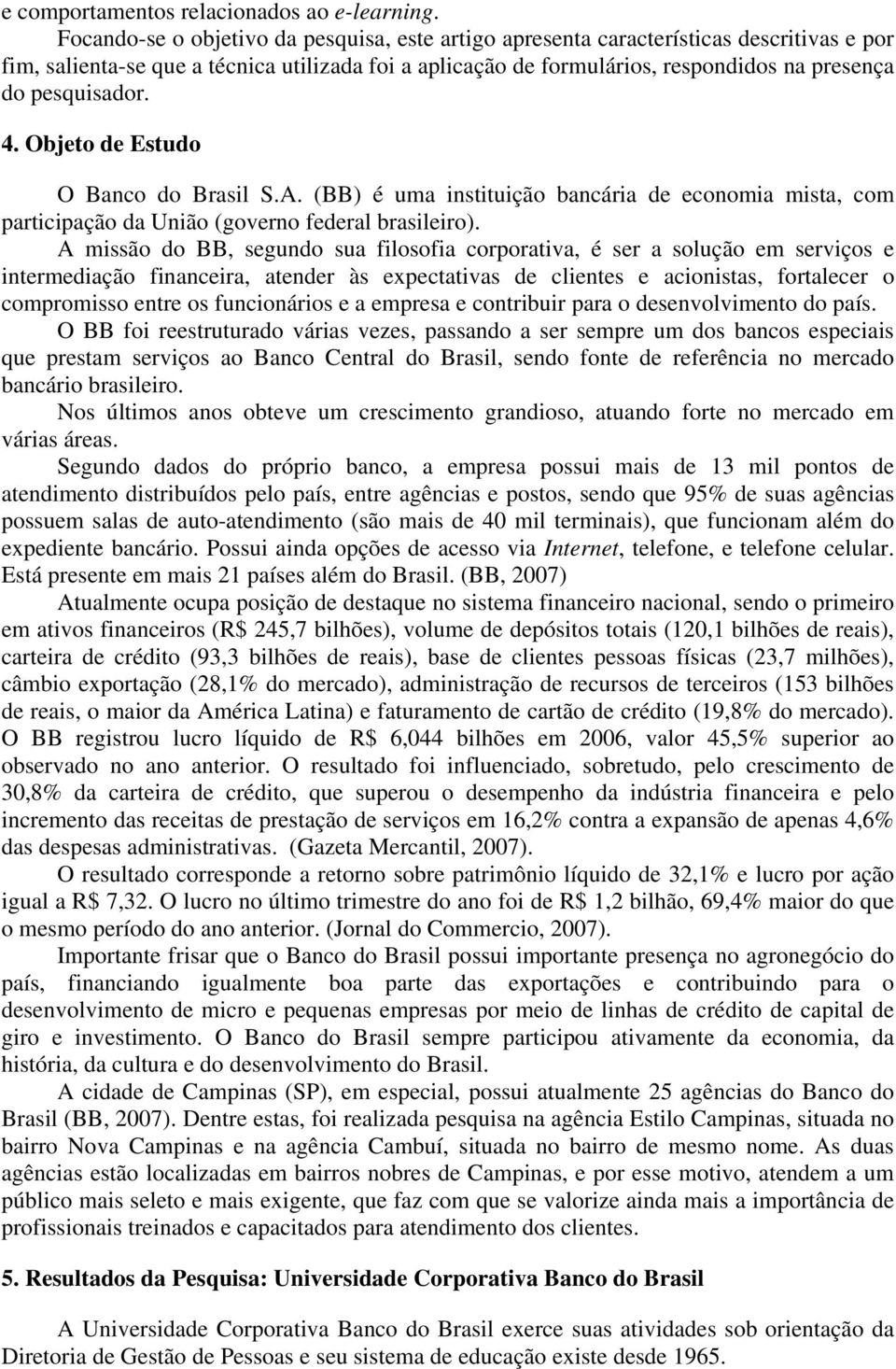 e comportamentos relacionados ao e-learning.

Focando-se o objetivo da pesquisa, este artigo apresenta características descritivas e por fim, salienta-se que a técnica utilizada foi a aplicação de formulários, respondidos na presença do pesquisador.

4. Objeto de Estudo

O Banco do Brasil S.A. (BB) é uma instituição bancária de economia mista, com participação da União (governo federal brasileiro).

A missão do BB, segundo sua filosofia corporativa, é ser a solução em serviços e intermediação financeira, atender às expectativas de clientes e acionistas, fortalecer o compromisso entre os funcionários e a empresa e contribuir para o desenvolvimento do país.

O BB foi reestruturado várias vezes, passando a ser sempre um dos bancos especiais que prestam serviços ao Banco Central do Brasil, sendo fonte de referência no mercado bancário brasileiro.

Nos últimos anos obteve um crescimento grandioso, atuando forte no mercado em várias áreas.

Segundo dados do próprio banco, a empresa possui mais de 13 mil pontos de atendimento distribuídos pelo país, entre agências e postos, sendo que 95% de suas agências possuem salas de auto-atendimento (são mais de 40 mil terminais), que funcionam além do expediente bancário. Possui ainda opções de acesso via Internet, telefone, e telefone celular. Está presente em mais 21 países além do Brasil. (BB, 2007)

Atualmente ocupa posição de destaque no sistema financeiro nacional, sendo o primeiro em ativos financeiros (R$ 245,7 bilhões), volume de depósitos totais (120,1 bilhões de reais), carteira de crédito (93,3 bilhões de reais), base de clientes pessoas físicas (23,7 milhões), câmbio exportação (28,1% do mercado), administração de recursos de terceiros (153 bilhões de reais, o maior da América Latina) e faturamento de cartão de crédito (19,8% do mercado). O BB registrou lucro líquido de R$ 6,044 bilhões em 2006, valor 45,5% superior ao observado no ano anterior. O resultado foi influenciado, sobretudo, pelo crescimento de 30,8% da carteira de crédito, que superou o desempenho da indústria financeira e pelo incremento das receitas de prestação de serviços em 16,2% contra a expansão de apenas 4,6% das despesas administrativas. (Gazeta Mercantil, 2007).

O resultado corresponde a retorno sobre patrimônio líquido de 32,1% e lucro por ação igual a R$ 7,32. O lucro no último trimestre do ano foi de R$ 1,2 bilhão, 69,4% maior do que o mesmo período do ano anterior. (Jornal do Commercio, 2007).

Importante frisar que o Banco do Brasil possui importante presença no agronegócio do país, financiando igualmente boa parte das exportações e contribuindo para o desenvolvimento de micro e pequenas empresas por meio de linhas de crédito de capital de giro e investimento. O Banco do Brasil sempre participou ativamente da economia, da história, da cultura e do desenvolvimento do Brasil.

A cidade de Campinas (SP), em especial, possui atualmente 25 agências do Banco do Brasil (BB, 2007). Dentre estas, foi realizada pesquisa na agência Estilo Campinas, situada no bairro Nova Campinas e na agência Cambuí, situada no bairro de mesmo nome. As duas agências estão localizadas em bairros nobres de Campinas, e por esse motivo, atendem a um público mais seleto e mais exigente, que faz com que se valorize ainda mais a importância de profissionais treinados e capacitados para atendimento dos clientes.

5. Resultados da Pesquisa: Universidade Corporativa Banco do Brasil

A Universidade Corporativa Banco do Brasil exerce suas atividades sob orientação da Diretoria de Gestão de Pessoas e seu sistema de educação existe desde 1965.